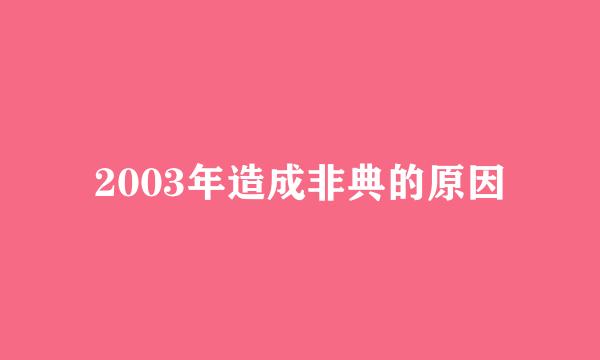 2003年造成非典的原因